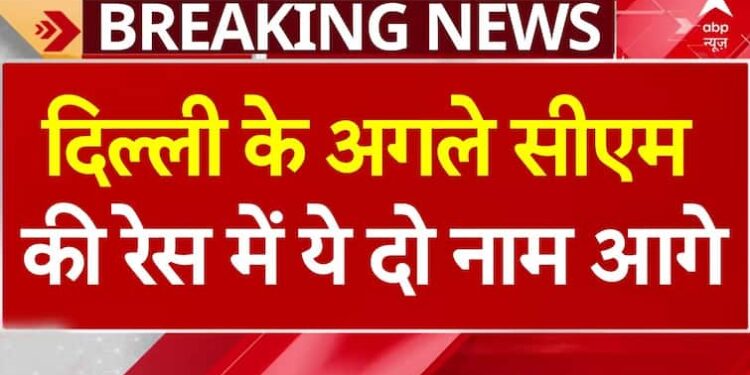 BREAKING NEWS

abp न्यूज़

दिल्ली के अगले सीएम की रेस में ये दो नाम आगे